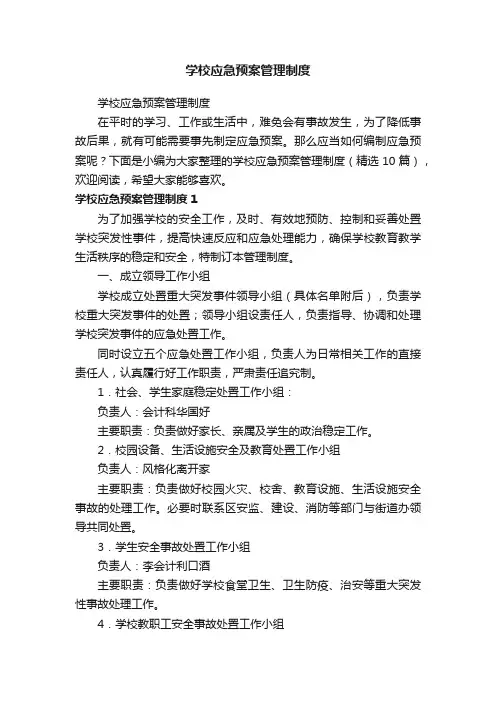 学校应急预案管理制度

学校应急预案管理制度

在平时的学习、工作或生活中，难免会有事故发生，为了降低事故后果，就有可能需要事先制定应急预案。那么应当如何编制应急预案呢？下面是小编为大家整理的学校应急预案管理制度（精选10篇），欢迎阅读，希望大家能够喜欢。

学校应急预案管理制度1

为了加强学校的安全工作，及时、有效地预防、控制和妥善处置学校突发性事件，提高快速反应和应急处理能力，确保学校教育教学生活秩序的稳定和安全，特制订本管理制度。

一、成立领导工作小组

学校成立处置重大突发事件领导小组（具体名单附后），负责学校重大突发事件的处置；领导小组设责任人，负责指导、协调和处理学校突发事件的应急处置工作。

同时设立五个应急处置工作小组，负责人为日常相关工作的直接责任人，认真履行好工作职责，严肃责任追究制。

1．社会、学生家庭稳定处置工作小组：

负责人：会计科华国好

主要职责：负责做好家长、亲属及学生的政治稳定工作。

2．校园设备、生活设施安全及教育处置工作小组

负责人：风格化离开家

主要职责：负责做好校园火灾、校舍、教育设施、生活设施安全事故的处理工作。必要时联系区安监、建设、消防等部门与街道办领导共同处置。

3．学生安全事故处置工作小组

负责人：李会计利口酒

主要职责：负责做好学校食堂卫生、卫生防疫、治安等重大突发性事故处理工作。

4．学校教职工安全事故处置工作小组